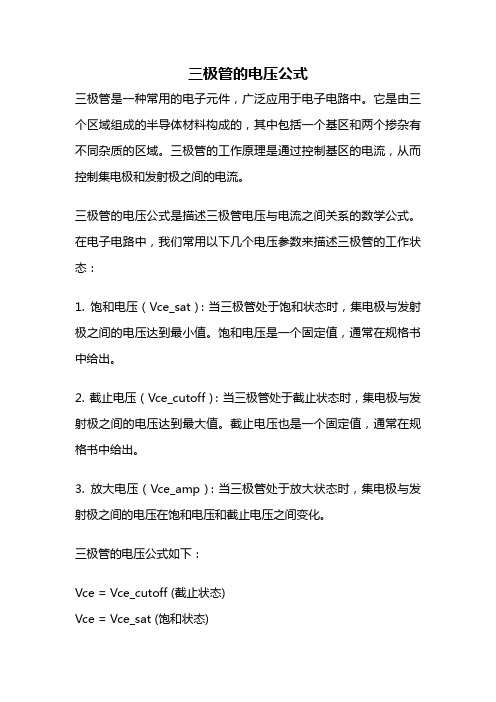 三极管的电压公式

三极管是一种常用的电子元件，广泛应用于电子电路中。它是由三个区域组成的半导体材料构成的，其中包括一个基区和两个掺杂有不同杂质的区域。三极管的工作原理是通过控制基区的电流，从而控制集电极和发射极之间的电流。

三极管的电压公式是描述三极管电压与电流之间关系的数学公式。在电子电路中，我们常用以下几个电压参数来描述三极管的工作状态：

1. 饱和电压（Vce_sat）：当三极管处于饱和状态时，集电极与发射极之间的电压达到最小值。饱和电压是一个固定值，通常在规格书中给出。

2. 截止电压（Vce_cutoff）：当三极管处于截止状态时，集电极与发射极之间的电压达到最大值。截止电压也是一个固定值，通常在规格书中给出。

3. 放大电压（Vce_amp）：当三极管处于放大状态时，集电极与发射极之间的电压在饱和电压和截止电压之间变化。

三极管的电压公式如下：

Vce = Vce_cutoff (截止状态)
Vce = Vce_sat (饱和状态)